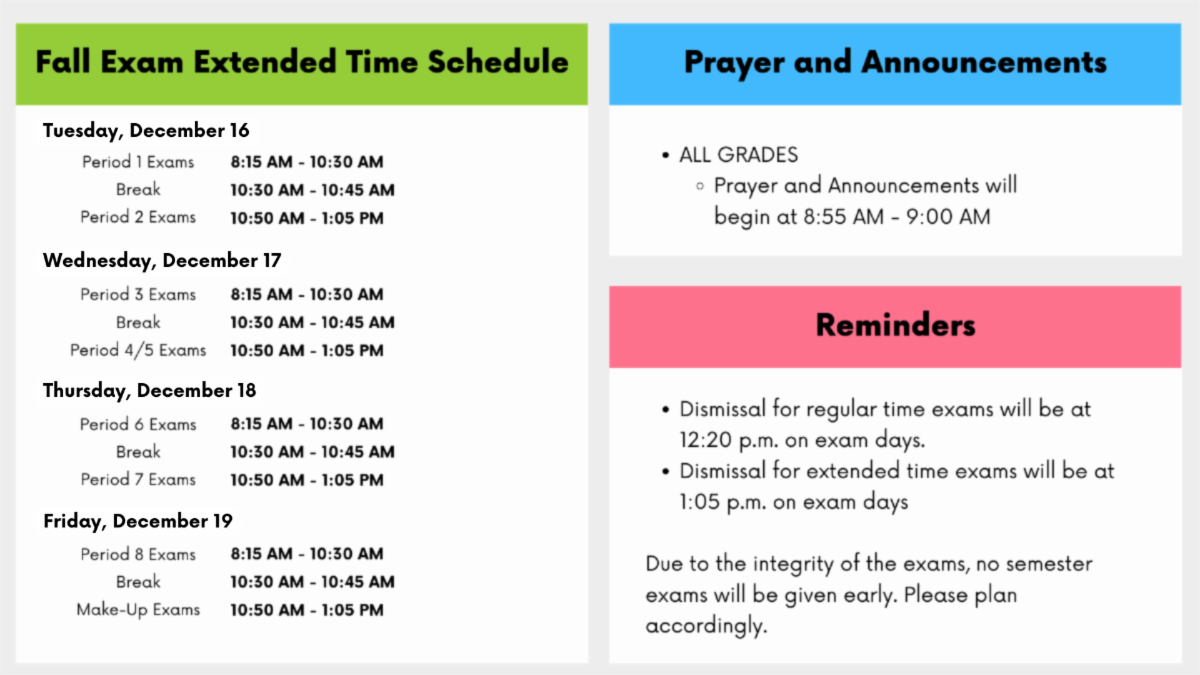 Fall Exam Extended Time Schedule

Tuesday, December 16

| | |
|---|---|
| Period 1 Exams | 8:15 AM - 10:30 AM |
| Break | 10:30 AM - 10:45 AM |
| Period 2 Exams | 10:50 AM - 1:05 PM |

Wednesday, December 17

| | |
|---|---|
| Period 3 Exams | 8:15 AM - 10:30 AM |
| Break | 10:30 AM - 10:45 AM |
| Period 4/5 Exams | 10:50 AM - 1:05 PM |

Thursday, December 18

| | |
|---|---|
| Period 6 Exams | 8:15 AM - 10:30 AM |
| Break | 10:30 AM - 10:45 AM |
| Period 7 Exams | 10:50 AM - 1:05 PM |

Friday, December 19

| | |
|---|---|
| Period 8 Exams | 8:15 AM - 10:30 AM |
| Break | 10:30 AM - 10:45 AM |
| Make-Up Exams | 10:50 AM - 1:05 PM |

Prayer and Announcements

- ALL GRADES
  - Prayer and Announcements will begin at 8:55 AM - 9:00 AM

Reminders

- Dismissal for regular time exams will be at 12:20 p.m. on exam days.
- Dismissal for extended time exams will be at 1:05 p.m. on exam days

Due to the integrity of the exams, no semester exams will be given early. Please plan accordingly.